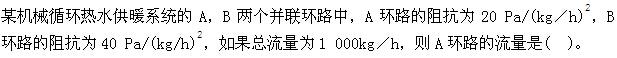 某机械循环热水供暖系统的 A，B 两个并联环路中，A 环路的阻抗为 20 Pa/(kg／h)$^2$，B 环路的阻抗为 40 Pa/(kg/h)$^2$，如果总流量为 1 000kg／h，则 A 环路的流量是(   )。